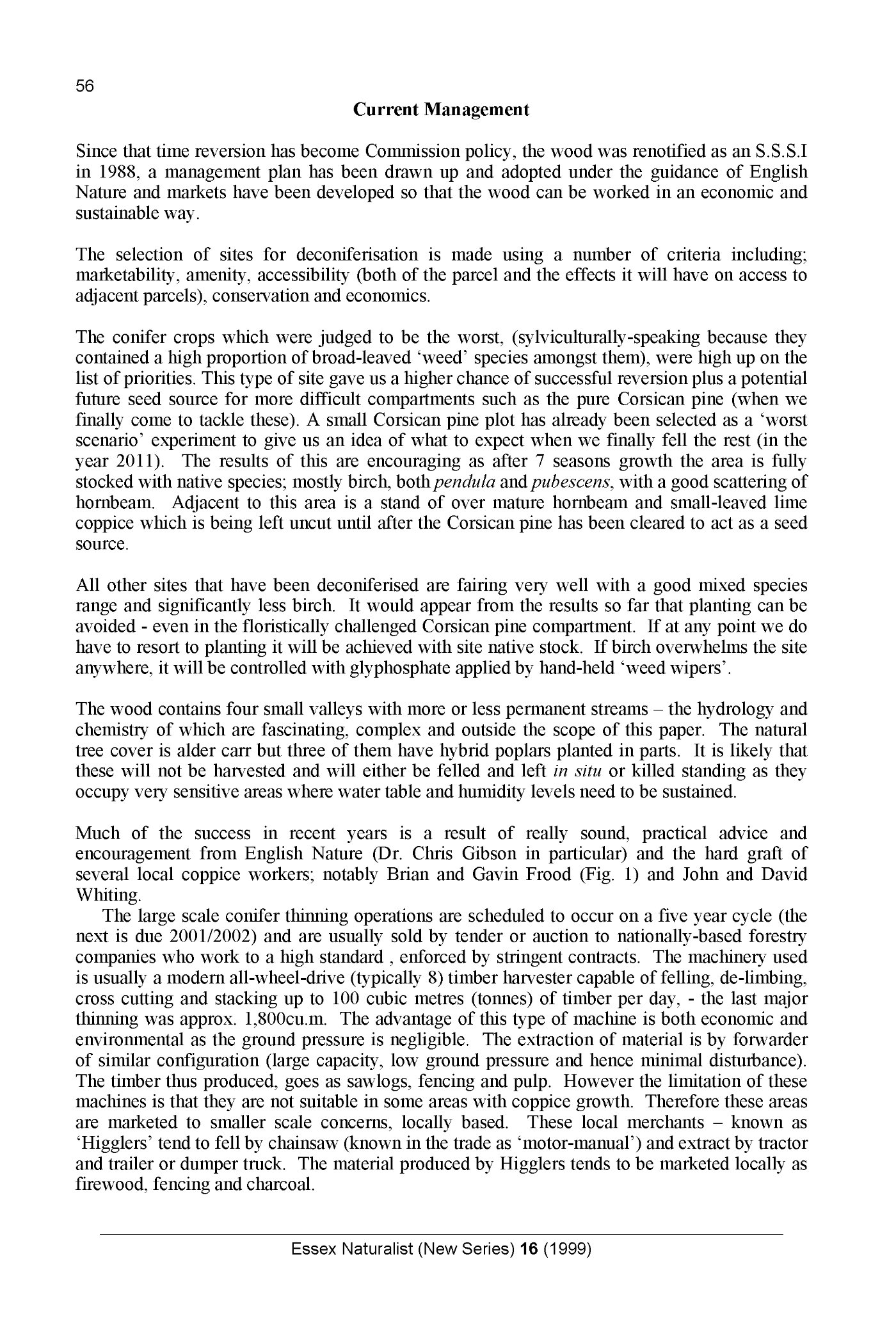 56

Current Management

Since that time reversion has become Commission policy, the wood was renotified as an S.S.S.I in 1988, a management plan has been drawn up and adopted under the guidance of English Nature and markets have been developed so that the wood can be worked in an economic and sustainable way.

The selection of sites for deconiferisation is made using a number of criteria including; marketability, amenity, accessibility (both of the parcel and the effects it will have on access to adjacent parcels), conservation and economics.

The conifer crops which were judged to be the worst, (sylviculturally-speaking because they contained a high proportion of broad-leaved 'weed' species amongst them), were high up on the list of priorities. This type of site gave us a higher chance of successful reversion plus a potential future seed source for more difficult compartments such as the pure Corsican pine (when we finally come to tackle these). A small Corsican pine plot has already been selected as a 'worst scenario' experiment to give us an idea of what to expect when we finally fell the rest (in the year 2011). The results of this are encouraging as after 7 seasons growth the area is fully stocked with native species; mostly birch, both pendula and pubescens, with a good scattering of hornbeam. Adjacent to this area is a stand of over mature hornbeam and small-leaved lime coppice which is being left uncut until after the Corsican pine has been cleared to act as a seed source.

All other sites that have been deconiferised are fairing very well with a good mixed species range and significantly less birch. It would appear from the results so far that planting can be avoided - even in the floristically challenged Corsican pine compartment. If at any point we do have to resort to planting it will be achieved with site native stock. If birch overwhelms the site anywhere, it will be controlled with glyphosphate applied by hand-held 'weed wipers'.

The wood contains four small valleys with more or less permanent streams – the hydrology and chemistry of which are fascinating, complex and outside the scope of this paper. The natural tree cover is alder carr but three of them have hybrid poplars planted in parts. It is likely that these will not be harvested and will either be felled and left in situ or killed standing as they occupy very sensitive areas where water table and humidity levels need to be sustained.

Much of the success in recent years is a result of really sound, practical advice and encouragement from English Nature (Dr. Chris Gibson in particular) and the hard graft of several local coppice workers; notably Brian and Gavin Frood (Fig. 1) and John and David Whiting.

The large scale conifer thinning operations are scheduled to occur on a five year cycle (the next is due 2001/2002) and are usually sold by tender or auction to nationally-based forestry companies who work to a high standard , enforced by stringent contracts. The machinery used is usually a modern all-wheel-drive (typically 8) timber harvester capable of felling, de-limbing, cross cutting and stacking up to 100 cubic metres (tonnes) of timber per day, - the last major thinning was approx. 1,800cu.m. The advantage of this type of machine is both economic and environmental as the ground pressure is negligible. The extraction of material is by forwarder of similar configuration (large capacity, low ground pressure and hence minimal disturbance). The timber thus produced, goes as sawlogs, fencing and pulp. However the limitation of these machines is that they are not suitable in some areas with coppice growth. Therefore these areas are marketed to smaller scale concerns, locally based. These local merchants – known as 'Higglers' tend to fell by chainsaw (known in the trade as 'motor-manual') and extract by tractor and trailer or dumper truck. The material produced by Higglers tends to be marketed locally as firewood, fencing and charcoal.

Essex Naturalist (New Series) 16 (1999)